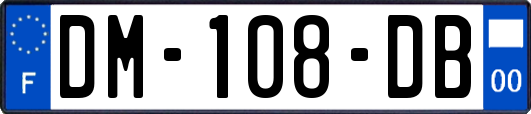 F

DM-108-DB

00